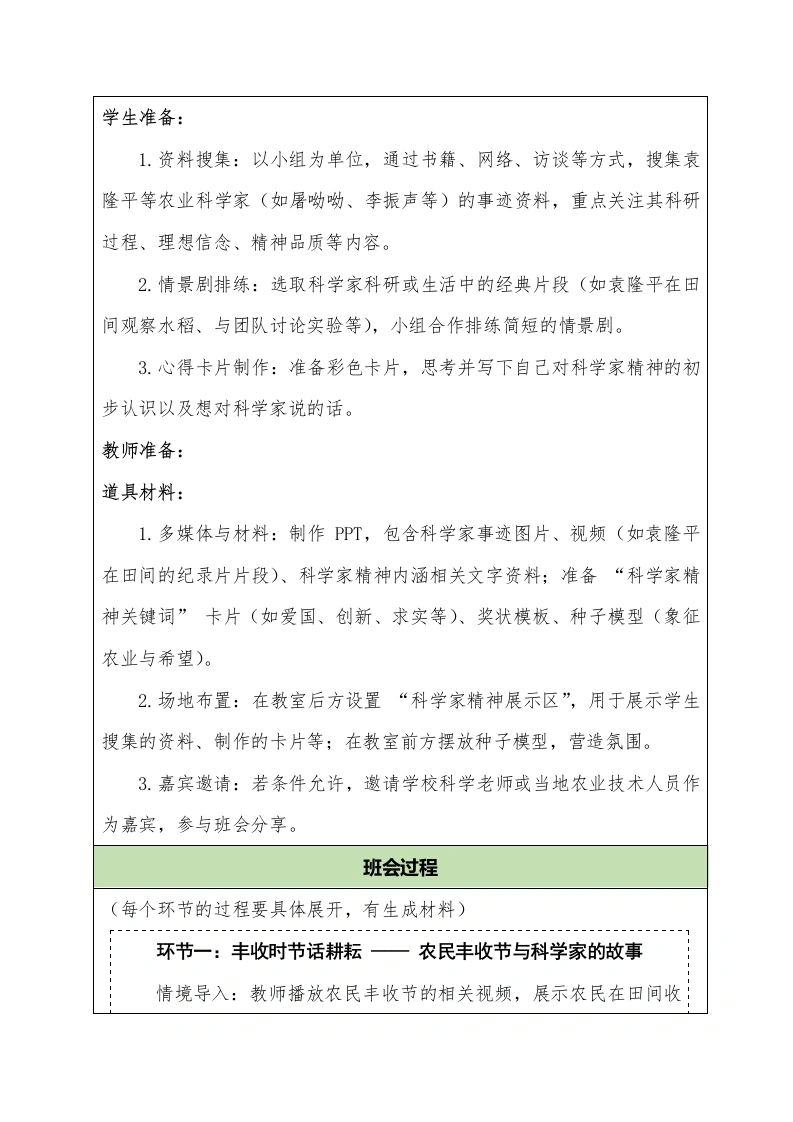 学生准备：

1.资料搜集：以小组为单位，通过书籍、网络、访谈等方式，搜集袁隆平等农业科学家（如屠呦呦、李振声等）的事迹资料，重点关注其科研过程、理想信念、精神品质等内容。

2.情景剧排练：选取科学家科研或生活中的经典片段（如袁隆平在田间观察水稻、与团队讨论实验等），小组合作排练简短的情景剧。

3.心得卡片制作：准备彩色卡片，思考并写下自己对科学家精神的初步认识以及想对科学家说的话。

教师准备：

道具材料：

1.多媒体与材料：制作 PPT，包含科学家事迹图片、视频（如袁隆平在田间的纪录片片段）、科学家精神内涵相关文字资料；准备 “科学家精神关键词” 卡片（如爱国、创新、求实等）、奖状模板、种子模型（象征农业与希望）。

2.场地布置：在教室后方设置 “科学家精神展示区”，用于展示学生搜集的资料、制作的卡片等；在教室前方摆放种子模型，营造氛围。

3.嘉宾邀请：若条件允许，邀请学校科学老师或当地农业技术人员作为嘉宾，参与班会分享。

班会过程

（每个环节的过程要具体展开，有生成材料）

环节一：丰收时节话耕耘 —— 农民丰收节与科学家的故事

情境导入：教师播放农民丰收节的相关视频，展示农民在田间收